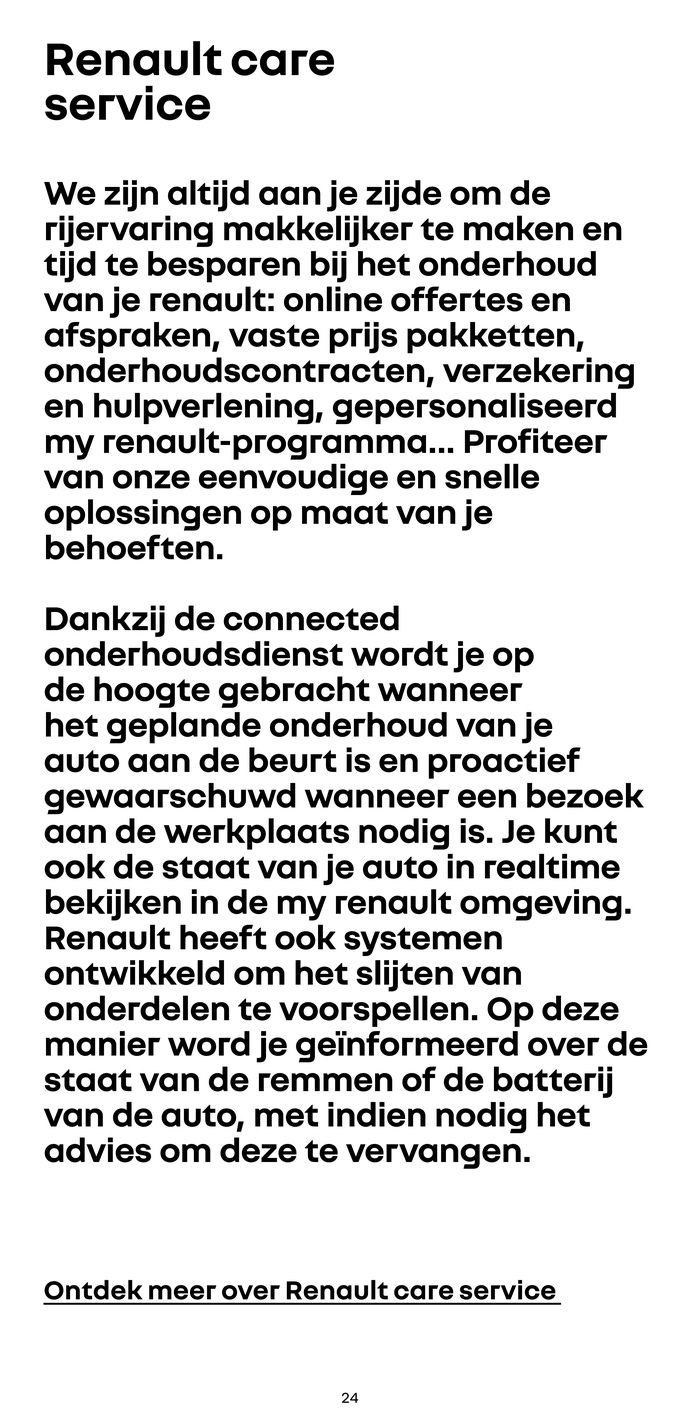 Renault care service

We zijn altijd aan je zijde om de rijervaring makkelijker te maken en tijd te besparen bij het onderhoud van je renault: online offertes en afspraken, vaste prijs pakketten, onderhoudscontracten, verzekering en hulpverlening, gepersonaliseerd my renault-programma... Profiteer van onze eenvoudige en snelle oplossingen op maat van je behoeften.

Dankzij de connected onderhoudsdienst wordt je op de hoogte gebracht wanneer het geplande onderhoud van je auto aan de beurt is en proactief gewaarschuwd wanneer een bezoek aan de werkplaats nodig is. Je kunt ook de staat van je auto in realtime bekijken in de my renault omgeving. Renault heeft ook systemen ontwikkeld om het slijten van onderdelen te voorspellen. Op deze manier word je geïnformeerd over de staat van de remmen of de batterij van de auto, met indien nodig het advies om deze te vervangen.

Ontdek meer over Renault care service

24